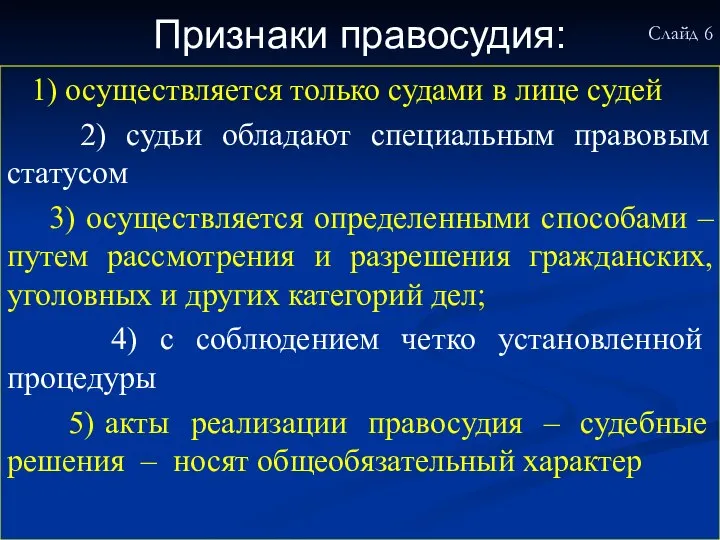 Признаки правосудия:

Слайд 6

1) осуществляется только судами в лице судей

2) судьи обладают специальным правовым статусом

3) осуществляется определенными способами – путем рассмотрения и разрешения гражданских, уголовных и других категорий дел;

4) с соблюдением четко установленной процедуры

5) акты реализации правосудия – судебные решения – носят общеобязательный характер